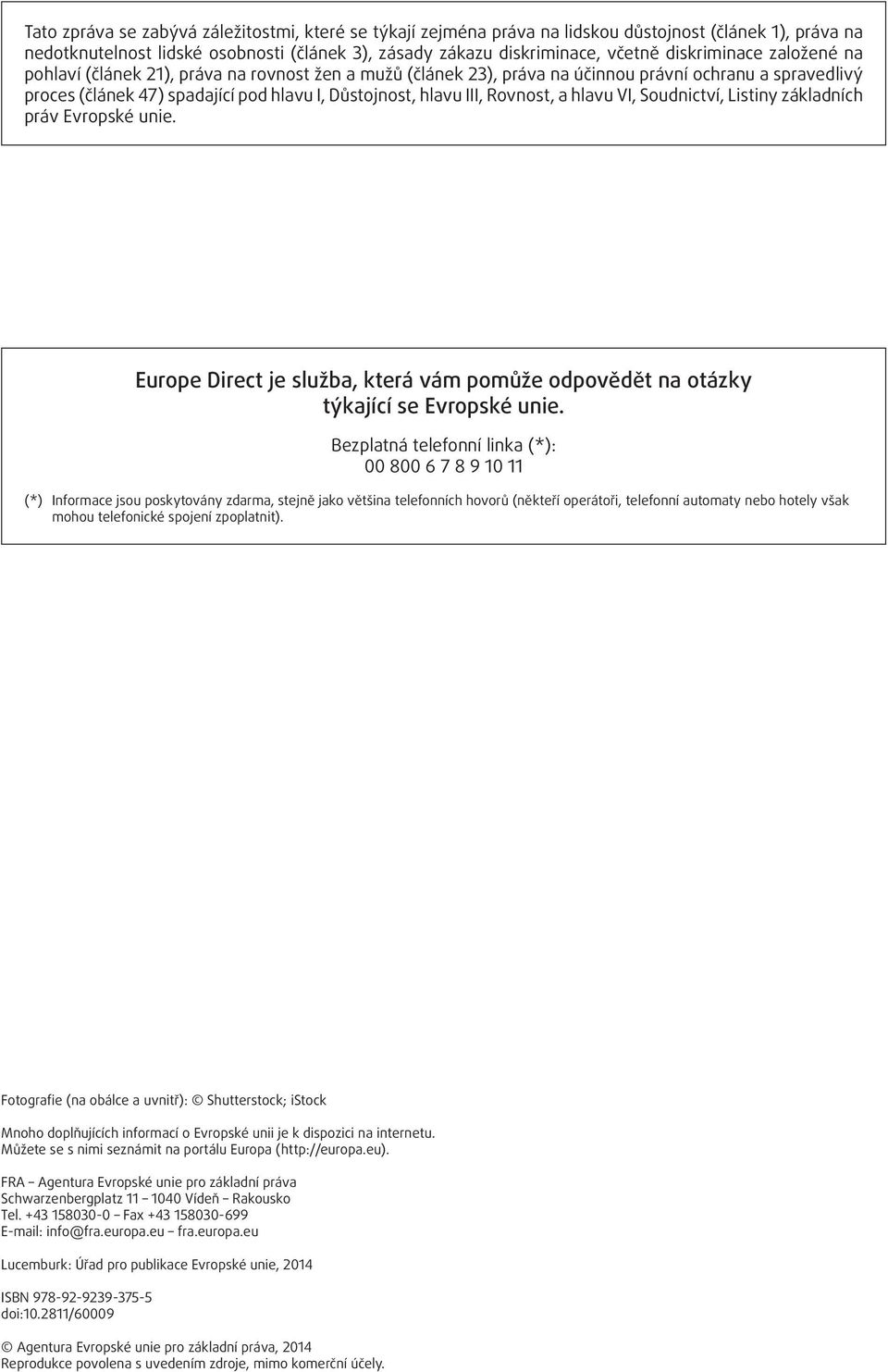 Tato zpráva se zabývá záležitostmi, které se týkají zejména práva na lidskou důstojnost (článek 1), práva na nedotknutelnost lidské osobnosti (článek 3), zásady zákazu diskriminace, včetně diskriminace založené na pohlaví (článek 21), práva na rovnost žen a mužů (článek 23), práva na účinnou právní ochranu a spravedlivý proces (článek 47) spadající pod hlavu I, Důstojnost, hlavu III, Rovnost, a hlavu VI, Soudnictví, Listiny základních práv Evropské unie.

Europe Direct je služba, která vám pomůže odpovědět na otázky týkající se Evropské unie.

Bezplatná telefonní linka (*):
00 800 6 7 8 9 10 11

(*) Informace jsou poskytovány zdarma, stejně jako většina telefonních hovorů (někteří operátoři, telefonní automaty nebo hotely však mohou telefonické spojení zpoplatnit).

Fotografie (na obálce a uvnitř): © Shutterstock; iStock

Mnoho doplňujících informací o Evropské unii je k dispozici na internetu.
Můžete se s nimi seznámit na portálu Europa (http://europa.eu).

FRA – Agentura Evropské unie pro základní práva
Schwarzenbergplatz 11 – 1040 Vídeň – Rakousko
Tel. +43 158030-0 – Fax +43 158030-699
E-mail: info@fra.europa.eu – fra.europa.eu

Lucemburk: Úřad pro publikace Evropské unie, 2014

ISBN 978-92-9239-375-5
doi:10.2811/60009

© Agentura Evropské unie pro základní práva, 2014
Reprodukce povolena s uvedením zdroje, mimo komerční účely.